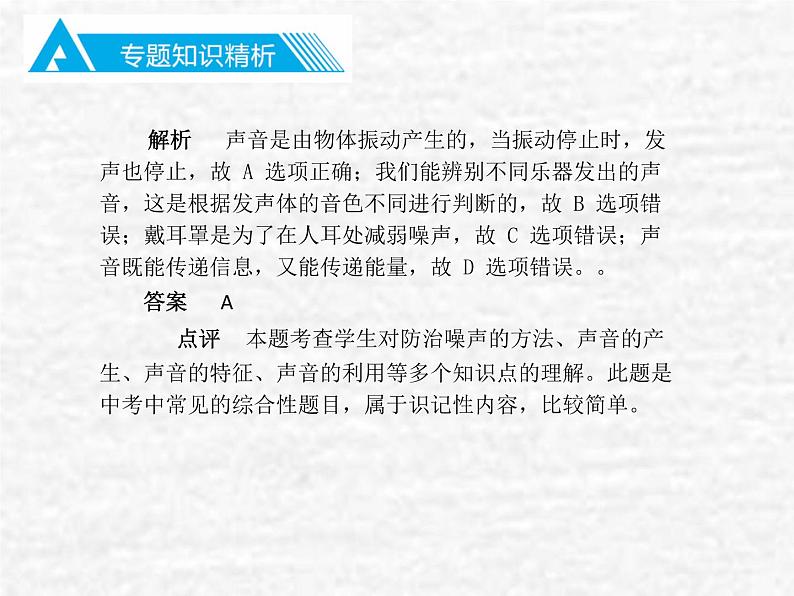 专题知识精析

解析　声音是由物体振动产生的，当振动停止时，发声也停止，故 A 选项正确；我们能辨别不同乐器发出的声音，这是根据发声体的音色不同进行判断的，故 B 选项错误；戴耳罩是为了在人耳处减弱噪声，故 C 选项错误；声音既能传递信息，又能传递能量，故 D 选项错误。。

答案　A

点评　本题考查学生对防治噪声的方法、声音的产生、声音的特征、声音的利用等多个知识点的理解。此题是中考中常见的综合性题目，属于识记性内容，比较简单。